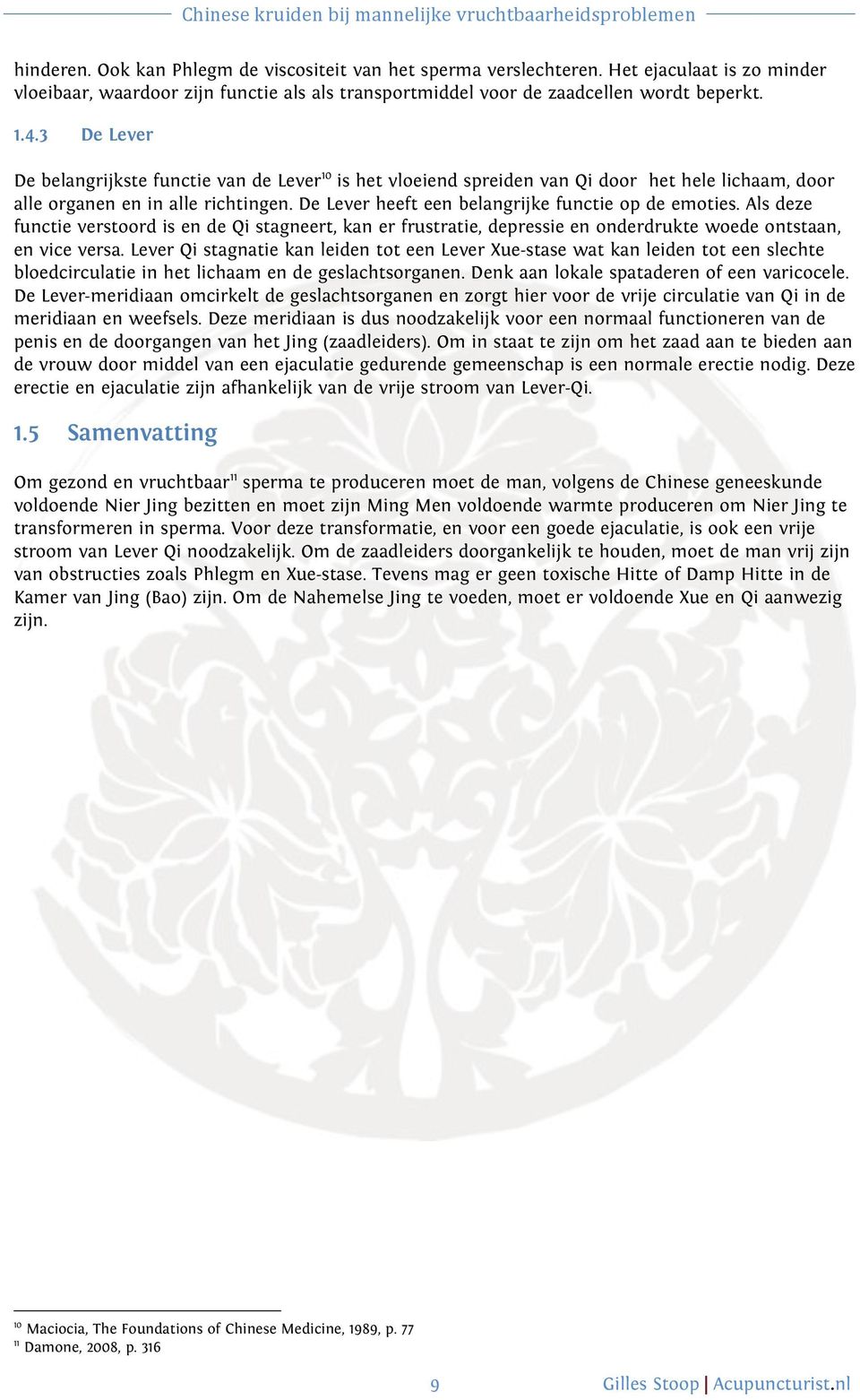 Chinese kruiden bij mannelijke vruchtbaarheidsproblemen

hinderen. Ook kan Phlegm de viscositeit van het sperma verslechteren. Het ejaculaat is zo minder vloeibaar, waardoor zijn functie als als transportmiddel voor de zaadcellen wordt beperkt.

1.4.3 De Lever

De belangrijkste functie van de Lever$^{10}$ is het vloeiend spreiden van Qi door het hele lichaam, door alle organen en in alle richtingen. De Lever heeft een belangrijke functie op de emoties. Als deze functie verstoord is en de Qi stagneert, kan er frustratie, depressie en onderdrukte woede ontstaan, en vice versa. Lever Qi stagnatie kan leiden tot een Lever Xue-stase wat kan leiden tot een slechte bloedcirculatie in het lichaam en de geslachtsorganen. Denk aan lokale spataderen of een varicocele. De Lever-meridiaan omcirkelt de geslachtsorganen en zorgt hier voor de vrije circulatie van Qi in de meridiaan en weefsels. Deze meridiaan is dus noodzakelijk voor een normaal functioneren van de penis en de doorgangen van het Jing (zaadleiders). Om in staat te zijn om het zaad aan te bieden aan de vrouw door middel van een ejaculatie gedurende gemeenschap is een normale erectie nodig. Deze erectie en ejaculatie zijn afhankelijk van de vrije stroom van Lever-Qi.

1.5 Samenvatting

Om gezond en vruchtbaar$^{11}$ sperma te produceren moet de man, volgens de Chinese geneeskunde voldoende Nier Jing bezitten en moet zijn Ming Men voldoende warmte produceren om Nier Jing te transformeren in sperma. Voor deze transformatie, en voor een goede ejaculatie, is ook een vrije stroom van Lever Qi noodzakelijk. Om de zaadleiders doorgankelijk te houden, moet de man vrij zijn van obstructies zoals Phlegm en Xue-stase. Tevens mag er geen toxische Hitte of Damp Hitte in de Kamer van Jing (Bao) zijn. Om de Nahemelse Jing te voeden, moet er voldoende Xue en Qi aanwezig zijn.

$^{10}$ Maciocia, The Foundations of Chinese Medicine, 1989, p. 77
$^{11}$ Damone, 2008, p. 316

9 Gilles Stoop | Acupuncturist.nl